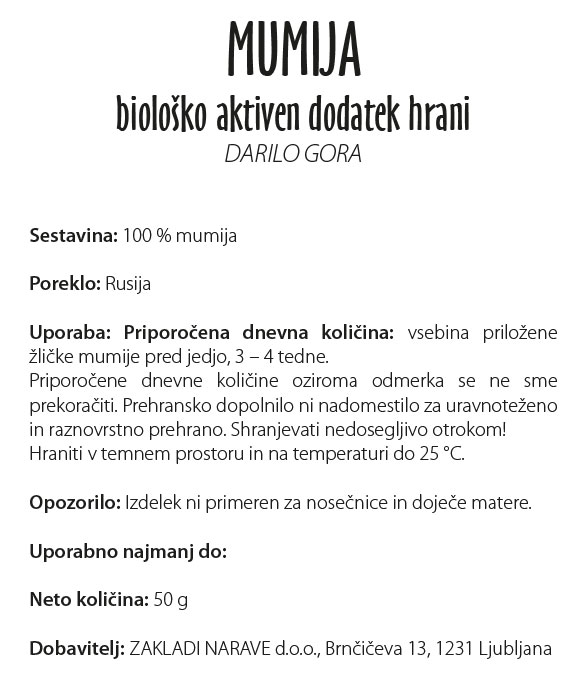 MUMIJA
biološko aktiven dodatek hrani
DARILO GORA

Sestavina: 100 % mumija

Poreklo: Rusija

Uporaba: Priporočena dnevna količina: vsebina priložene žličke mumije pred jedjo, 3 – 4 tedne.
Priporočene dnevne količine oziroma odmerka se ne sme prekoračiti. Prehransko dopolnilo ni nadomestilo za uravnoteženo in raznovrstno prehrano. Shranjevati nedosegljivo otrokom!
Hraniti v temnem prostoru in na temperaturi do 25 °C.

Opozorilo: Izdelek ni primeren za nosečnice in doječe matere.

Uporabno najmanj do:

Neto količina: 50 g

Dobavitelj: ZAKLADI NARAVE d.o.o., Brnčičeva 13, 1231 Ljubljana